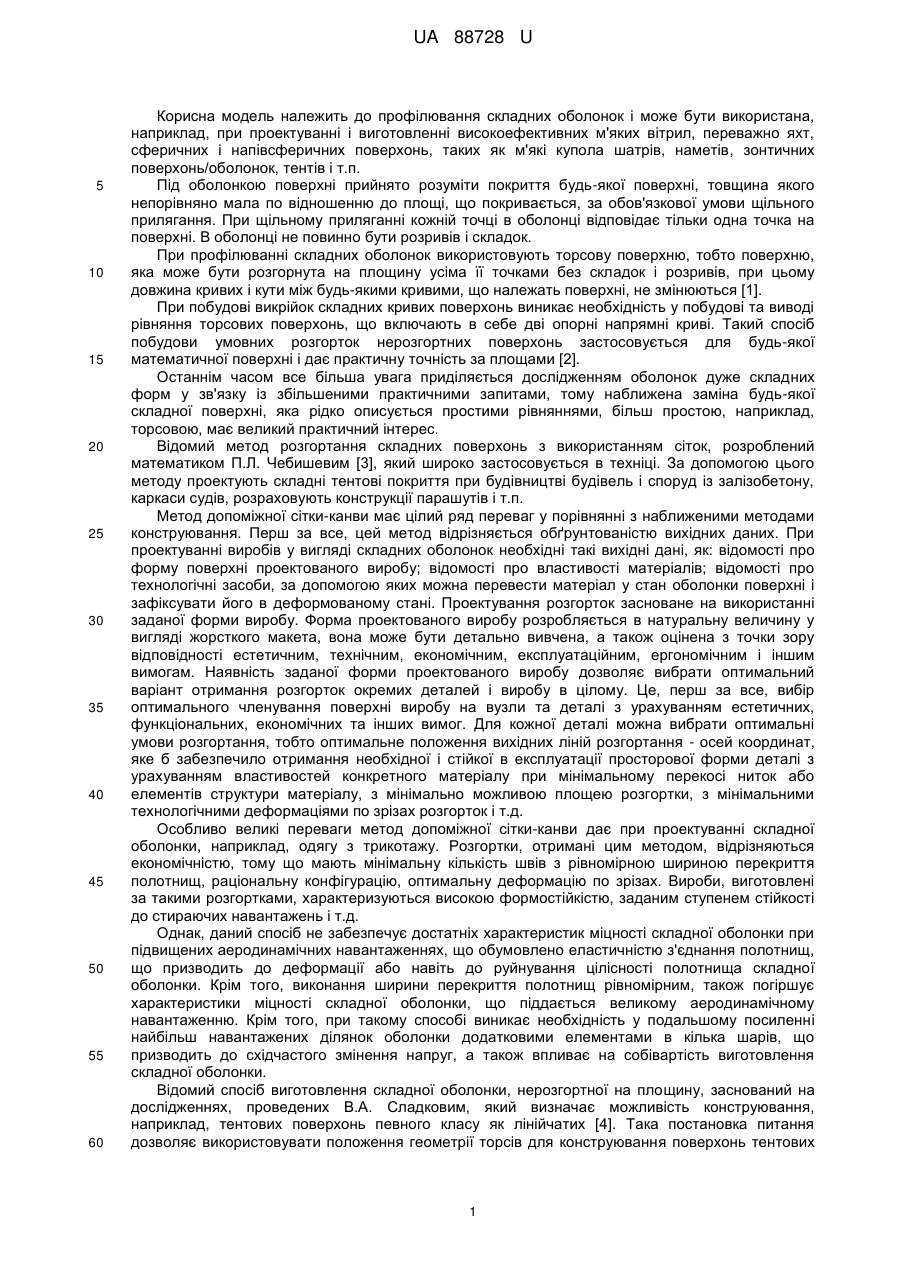 UA 88728 U

Корисна модель належить до профілювання складних оболонок і може бути використана, наприклад, при проектуванні і виготовленні високоефективних м'яких вітрил, переважно яхт, сферичних і напівсферичних поверхонь, таких як м'які купола шатрів, наметів, зонтичних поверхонь/оболонок, тентів і т.п.

5 Під оболонкою поверхні прийнято розуміти покриття будь-якої поверхні, товщина якого непорівняно мала по відношенню до площі, що покривається, за обов'язкової умови щільного прилягання. При щільному приляганні кожній точці в оболонці відповідає тільки одна точка на поверхні. В оболонці не повинно бути розривів і складок.

При профілюванні складних оболонок використовують торсову поверхню, тобто поверхню, 10 яка може бути розгорнута на площину усіма її точками без складок і розривів, при цьому довжина кривих і кути між будь-якими кривими, що належать поверхні, не змінюються [1].

При побудові викрійок складних кривих поверхонь виникає необхідність у побудові та виводі рівняння торсових поверхонь, що включають в себе дві опорні напрямні криві. Такий спосіб побудови умовних розгорток нерозгортних поверхонь застосовується для будь-якої 15 математичної поверхні і дає практичну точність за площами [2].

Останнім часом все більша увага приділяється дослідженням оболонок дуже складних форм у зв'язку із збільшеними практичними запитами, тому наближена заміна будь-якої складної поверхні, яка рідко описується простими рівняннями, більш простою, наприклад, торсовою, має великий практичний інтерес.

20 Відомий метод розгортання складних поверхонь з використанням сіток, розроблений математиком П.Л. Чебишевим [3], який широко застосовується в техніці. За допомогою цього методу проектують складні тентові покриття при будівництві будівель і споруд із залізобетону, каркаси судів, розраховують конструкції парашутів і т.п.

Метод допоміжної сітки-канви має цілий ряд переваг у порівнянні з наближеними методами 25 конструювання. Перш за все, цей метод відрізняється обґрунтованістю вихідних даних. При проектуванні виробів у вигляді складних оболонок необхідні такі вихідні дані, як: відомості про форму поверхні проектованого виробу; відомості про властивості матеріалів; відомості про технологічні засоби, за допомогою яких можна перевести матеріал у стан оболонки поверхні і зафіксувати його в деформованому стані. Проектування розгорток засноване на використанні 30 заданої форми виробу. Форма проектованого виробу розробляється в натуральну величину у вигляді жорсткого макета, вона може бути детально вивчена, а також оцінена з точки зору відповідності естетичним, технічним, економічним, експлуатаційним, ергономічним і іншим вимогам. Наявність заданої форми проектованого виробу дозволяє вибрати оптимальний варіант отримання розгорток окремих деталей і виробу в цілому. Це, перш за все, вибір 35 оптимального членування поверхні виробу на вузли та деталі з урахуванням естетичних, функціональних, економічних та інших вимог. Для кожної деталі можна вибрати оптимальні умови розгортання, тобто оптимальне положення вихідних ліній розгортання - осей координат, яке б забезпечило отримання необхідної і стійкої в експлуатації просторової форми деталі з урахуванням властивостей конкретного матеріалу при мінімальному перекосі ниток або 40 елементів структури матеріалу, з мінімально можливою площею розгортки, з мінімальними технологічними деформаціями по зрізах розгорток і т.д.

Особливо великі переваги метод допоміжної сітки-канви дає при проектуванні складної оболонки, наприклад, одягу з трикотажу. Розгортки, отримані цим методом, відрізняються економічністю, тому що мають мінімальну кількість швів з рівномірною шириною перекриття 45 полотнищ, раціональну конфігурацію, оптимальну деформацію по зрізах. Вироби, виготовлені за такими розгортками, характеризуються високою формостійкістю, заданим ступенем стійкості до стираючих навантажень і т.д.

Однак, даний спосіб не забезпечує достатніх характеристик міцності складної оболонки при підвищених аеродинамічних навантаженнях, що обумовлено еластичністю з'єднання полотнищ, 50 що призводить до деформації або навіть до руйнування цілісності полотнища складної оболонки. Крім того, виконання ширини перекриття полотнищ рівномірним, також погіршує характеристики міцності складної оболонки, що піддається великому аеродинамічному навантаженню. Крім того, при такому способі виникає необхідність у подальшому посиленні найбільш навантажених ділянок оболонки додатковими елементами в кілька шарів, що 55 призводить до східчастого змінення напруг, а також впливає на собівартість виготовлення складної оболонки.

Відомий спосіб виготовлення складної оболонки, нерозгортної на площину, заснований на дослідженнях, проведених В.А. Сладковим, який визначає можливість конструювання, наприклад, тентових поверхонь певного класу як лінійчатих [4]. Така постановка питання 60 дозволяє використовувати положення геометрії торсів для конструювання поверхонь тентових

1